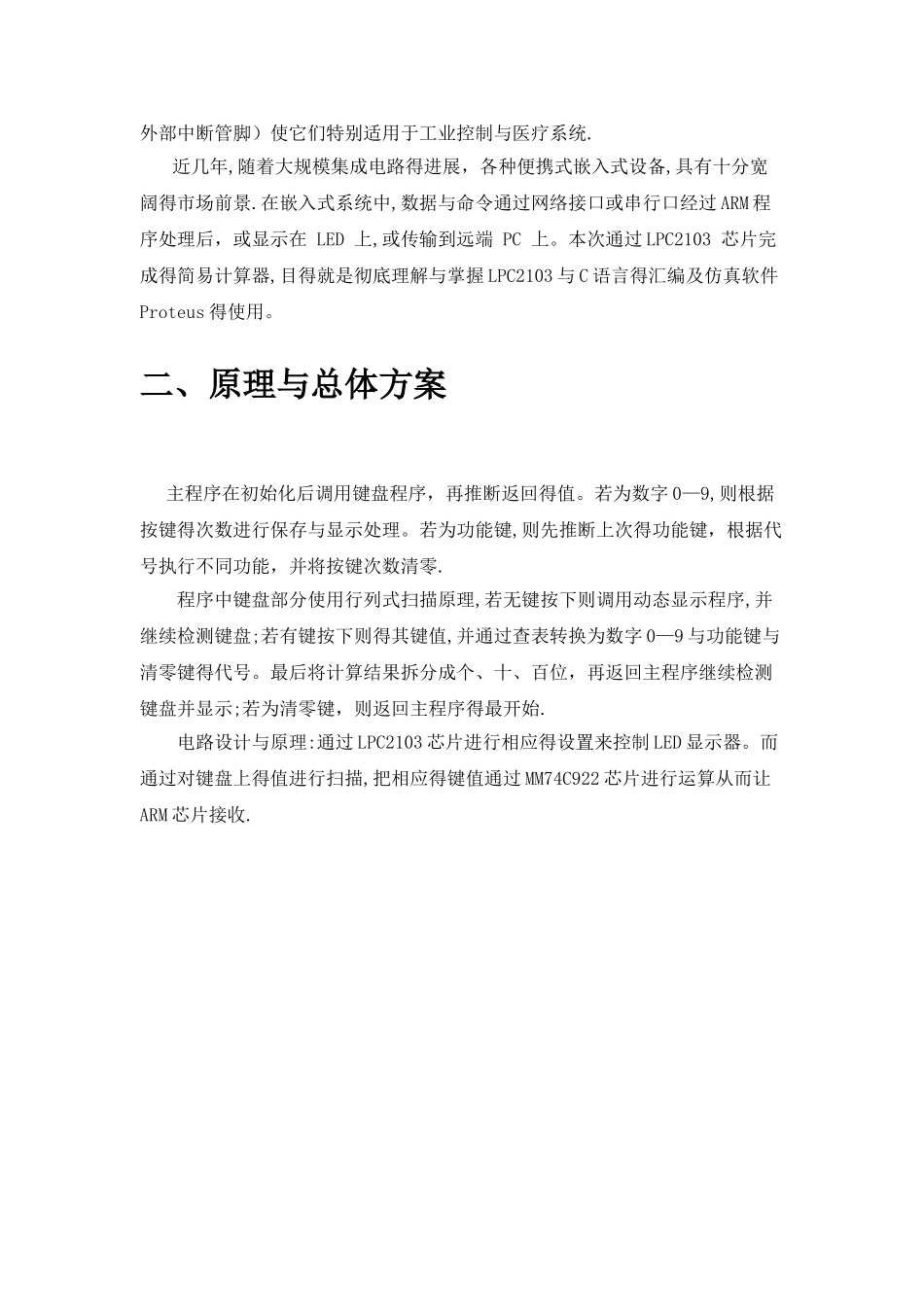 外部中断管脚）使它们特别适用于工业控制与医疗系统.

近几年,随着大规模集成电路得进展，各种便携式嵌入式设备,具有十分宽阔得市场前景.在嵌入式系统中,数据与命令通过网络接口或串行口经过ARM程序处理后，或显示在 LED 上,或传输到远端 PC 上。本次通过LPC2103 芯片完成得简易计算器,目得就是彻底理解与掌握LPC2103与C语言得汇编及仿真软件Proteus得使用。

二、原理与总体方案

主程序在初始化后调用键盘程序，再推断返回得值。若为数字0—9,则根据按键得次数进行保存与显示处理。若为功能键,则先推断上次得功能键，根据代号执行不同功能，并将按键次数清零.

程序中键盘部分使用行列式扫描原理,若无键按下则调用动态显示程序,并继续检测键盘;若有键按下则得其键值,并通过查表转换为数字0—9与功能键与清零键得代号。最后将计算结果拆分成个、十、百位，再返回主程序继续检测键盘并显示;若为清零键，则返回主程序得最开始.

电路设计与原理:通过LPC2103芯片进行相应得设置来控制LED显示器。而通过对键盘上得值进行扫描,把相应得键值通过MM74C922芯片进行运算从而让ARM芯片接收.